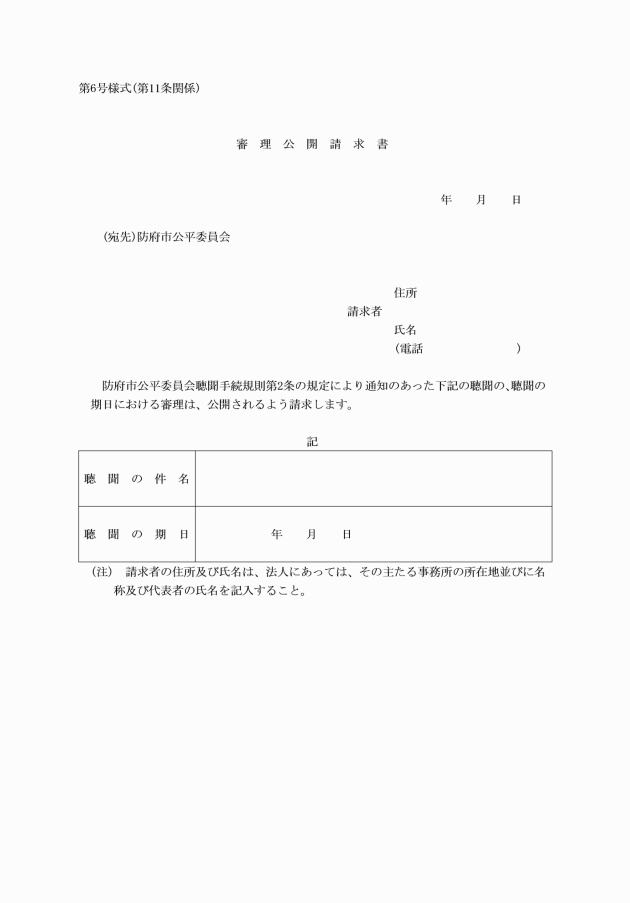 第6号様式(第11条関係)

審 理 公 開 請 求 書

年　　月　　日

(宛先)防府市公平委員会

住所
請求者
氏名
(電話　　　　　　　　)

防府市公平委員会聴聞手続規則第2条の規定により通知のあった下記の聴聞の、聴聞の期日における審理は、公開されるよう請求します。

記

| 聴 聞 の 件 名 | |
|---|---|
| 聴 聞 の 期 日 | 年　　月　　日 |

(注)　請求者の住所及び氏名は、法人にあっては、その主たる事務所の所在地並びに名称及び代表者の氏名を記入すること。